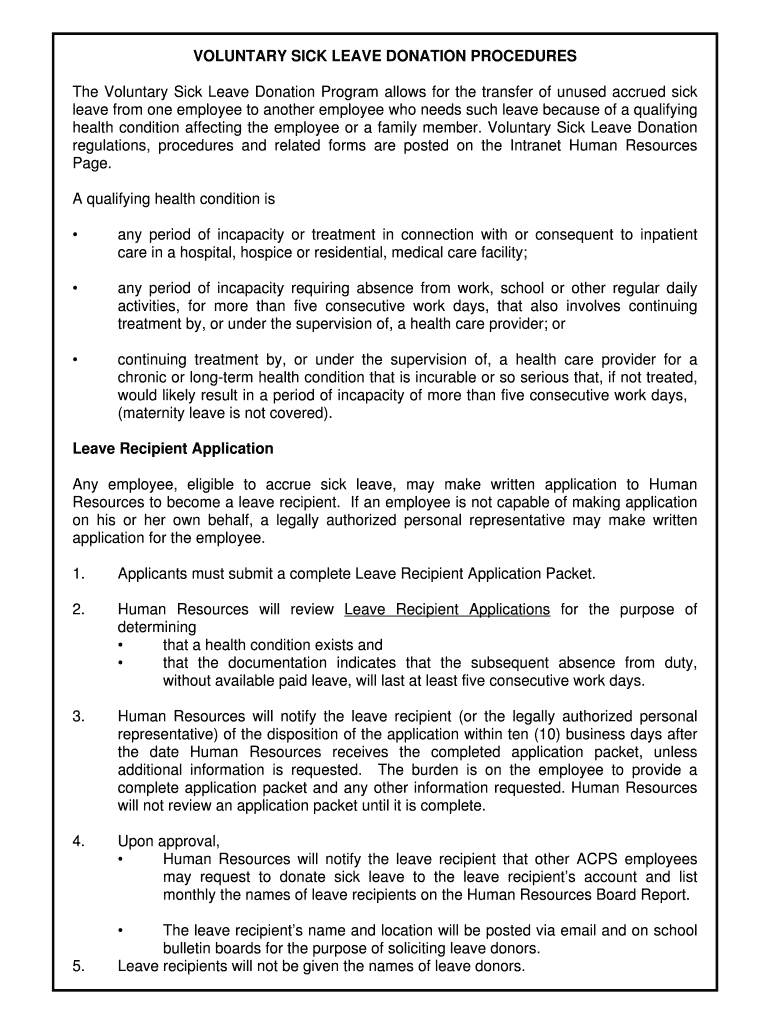 VOLUNTARY SICK LEAVE DONATION PROCEDURES

The Voluntary Sick Leave Donation Program allows for the transfer of unused accrued sick leave from one employee to another employee who needs such leave because of a qualifying health condition affecting the employee or a family member. Voluntary Sick Leave Donation regulations, procedures and related forms are posted on the Intranet Human Resources Page.

A qualifying health condition is

• any period of incapacity or treatment in connection with or consequent to inpatient care in a hospital, hospice or residential, medical care facility;

• any period of incapacity requiring absence from work, school or other regular daily activities, for more than five consecutive work days, that also involves continuing treatment by, or under the supervision of, a health care provider; or

• continuing treatment by, or under the supervision of, a health care provider for a chronic or long-term health condition that is incurable or so serious that, if not treated, would likely result in a period of incapacity of more than five consecutive work days, (maternity leave is not covered).

Leave Recipient Application

Any employee, eligible to accrue sick leave, may make written application to Human Resources to become a leave recipient. If an employee is not capable of making application on his or her own behalf, a legally authorized personal representative may make written application for the employee.

1. Applicants must submit a complete Leave Recipient Application Packet.

2. Human Resources will review Leave Recipient Applications for the purpose of determining
• that a health condition exists and
• that the documentation indicates that the subsequent absence from duty, without available paid leave, will last at least five consecutive work days.

3. Human Resources will notify the leave recipient (or the legally authorized personal representative) of the disposition of the application within ten (10) business days after the date Human Resources receives the completed application packet, unless additional information is requested. The burden is on the employee to provide a complete application packet and any other information requested. Human Resources will not review an application packet until it is complete.

4. Upon approval,
• Human Resources will notify the leave recipient that other ACPS employees may request to donate sick leave to the leave recipient's account and list monthly the names of leave recipients on the Human Resources Board Report.

• The leave recipient's name and location will be posted via email and on school bulletin boards for the purpose of soliciting leave donors.
5. Leave recipients will not be given the names of leave donors.